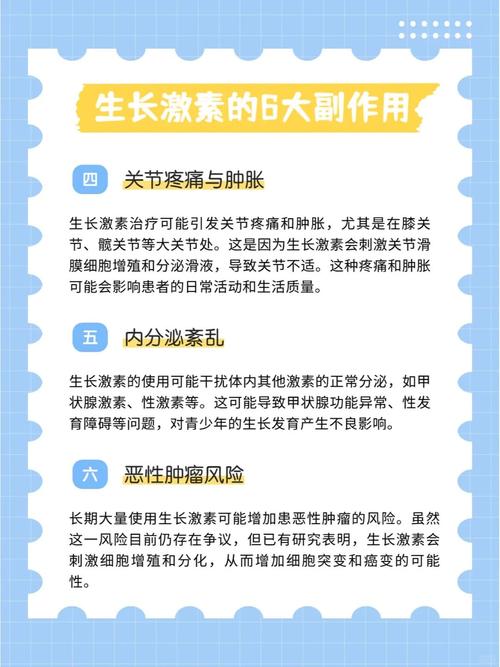 生长激素的6大副作用

四 关节疼痛与肿胀

生长激素治疗可能引发关节疼痛和肿胀，尤其是在膝关节、髋关节等大关节处。这是因为生长激素会刺激关节滑膜细胞增殖和分泌滑液，导致关节不适。这种疼痛和肿胀可能会影响患者的日常活动和生活质量。

五 内分泌紊乱

生长激素的使用可能干扰体内其他激素的正常分泌，如甲状腺激素、性激素等。这可能导致甲状腺功能异常、性发育障碍等问题，对青少年的生长发育产生不良影响。

六 恶性肿瘤风险

长期大量使用生长激素可能增加患恶性肿瘤的风险。虽然这一风险目前仍存在争议，但已有研究表明，生长激素会刺激细胞增殖和分化，从而增加细胞突变和癌变的可能性。